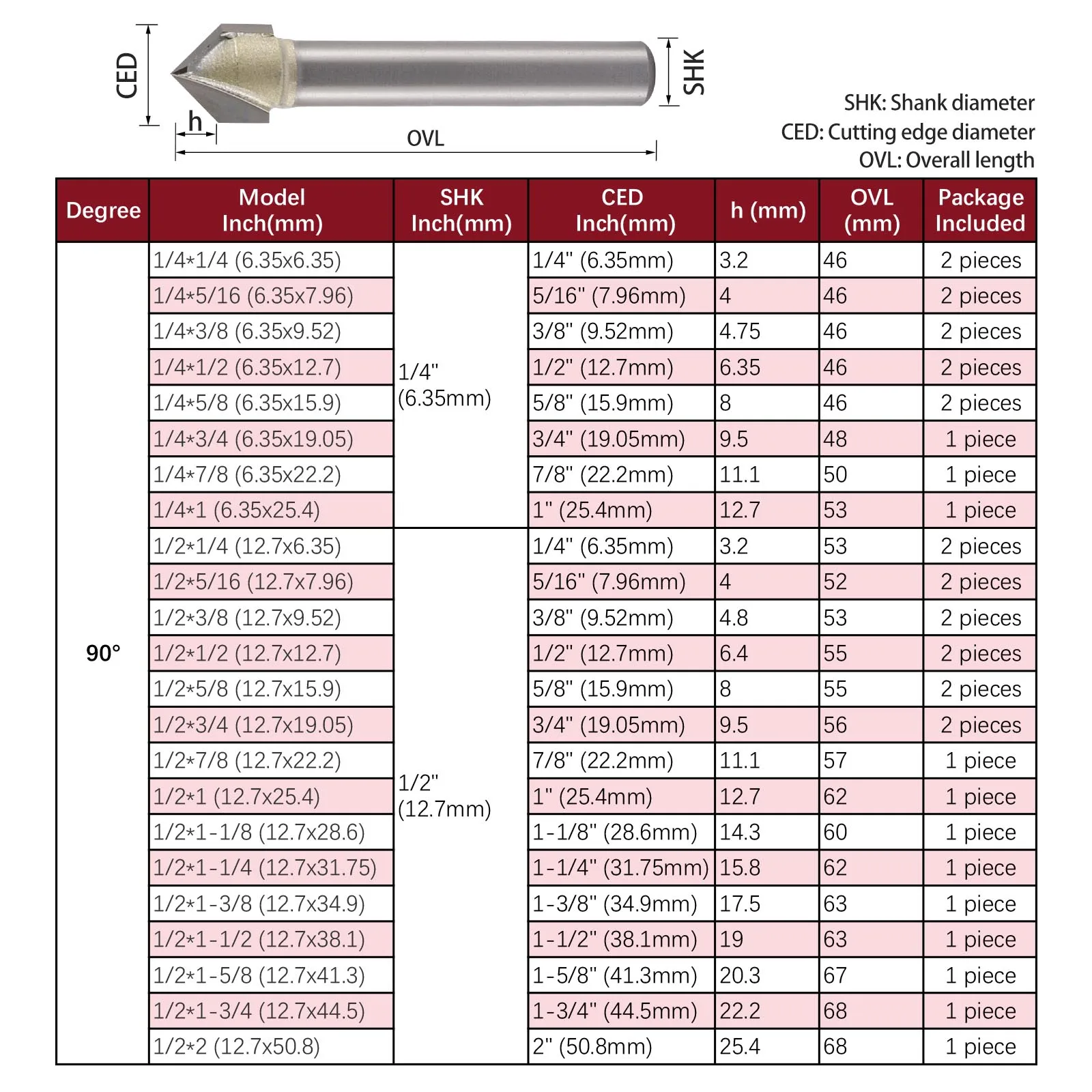 CED
h
OVL
SHK

SHK: Shank diameter
CED: Cutting edge diameter
OVL: Overall length

| Degree | Model Inch(mm) | SHK Inch(mm) | CED Inch(mm) | h (mm) | OVL (mm) | Package Included |
|---|---|---|---|---|---|---|
| 90° | 1/4*1/4 (6.35x6.35) | 1/4" (6.35mm) | 1/4" (6.35mm) | 3.2 | 46 | 2 pieces |
| | 1/4*5/16 (6.35x7.96) | | 5/16" (7.96mm) | 4 | 46 | 2 pieces |
| | 1/4*3/8 (6.35x9.52) | | 3/8" (9.52mm) | 4.75 | 46 | 2 pieces |
| | 1/4*1/2 (6.35x12.7) | | 1/2" (12.7mm) | 6.35 | 46 | 2 pieces |
| | 1/4*5/8 (6.35x15.9) | | 5/8" (15.9mm) | 8 | 46 | 2 pieces |
| | 1/4*3/4 (6.35x19.05) | | 3/4" (19.05mm) | 9.5 | 48 | 1 piece |
| | 1/4*7/8 (6.35x22.2) | | 7/8" (22.2mm) | 11.1 | 50 | 1 piece |
| | 1/4*1 (6.35x25.4) | | 1" (25.4mm) | 12.7 | 53 | 1 piece |
| | 1/2*1/4 (12.7x6.35) | 1/2" (12.7mm) | 1/4" (6.35mm) | 3.2 | 53 | 2 pieces |
| | 1/2*5/16 (12.7x7.96) | | 5/16" (7.96mm) | 4 | 52 | 2 pieces |
| | 1/2*3/8 (12.7x9.52) | | 3/8" (9.52mm) | 4.8 | 53 | 2 pieces |
| | 1/2*1/2 (12.7x12.7) | | 1/2" (12.7mm) | 6.4 | 55 | 2 pieces |
| | 1/2*5/8 (12.7x15.9) | | 5/8" (15.9mm) | 8 | 55 | 2 pieces |
| | 1/2*3/4 (12.7x19.05) | | 3/4" (19.05mm) | 9.5 | 56 | 2 pieces |
| | 1/2*7/8 (12.7x22.2) | | 7/8" (22.2mm) | 11.1 | 57 | 1 piece |
| | 1/2*1 (12.7x25.4) | | 1" (25.4mm) | 12.7 | 62 | 1 piece |
| | 1/2*1-1/8 (12.7x28.6) | | 1-1/8" (28.6mm) | 14.3 | 60 | 1 piece |
| | 1/2*1-1/4 (12.7x31.75) | | 1-1/4" (31.75mm) | 15.8 | 62 | 1 piece |
| | 1/2*1-3/8 (12.7x34.9) | | 1-3/8" (34.9mm) | 17.5 | 63 | 1 piece |
| | 1/2*1-1/2 (12.7x38.1) | | 1-1/2" (38.1mm) | 19 | 63 | 1 piece |
| | 1/2*1-5/8 (12.7x41.3) | | 1-5/8" (41.3mm) | 20.3 | 67 | 1 piece |
| | 1/2*1-3/4 (12.7x44.5) | | 1-3/4" (44.5mm) | 22.2 | 68 | 1 piece |
| | 1/2*2 (12.7x50.8) | | 2" (50.8mm) | 25.4 | 68 | 1 piece |